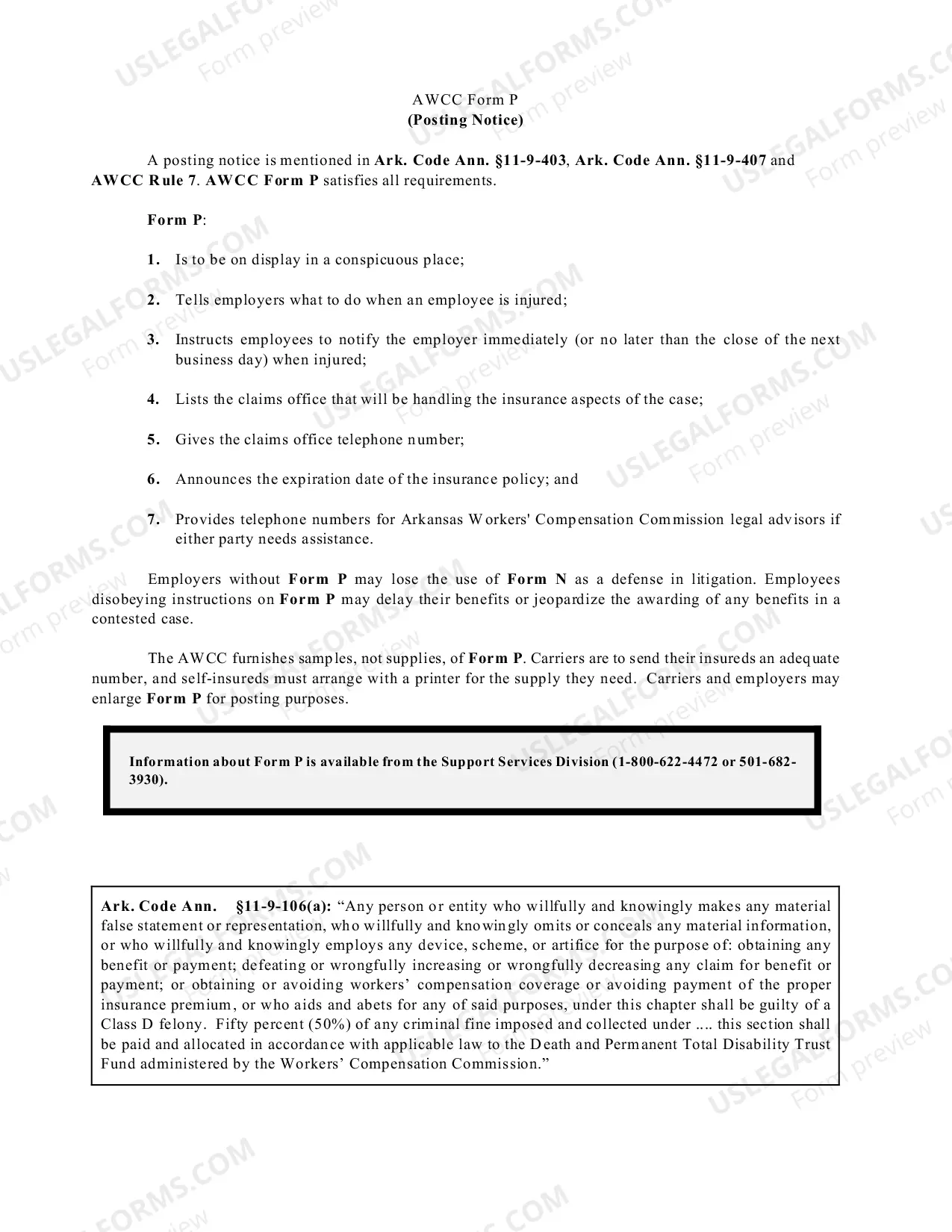 AWCC Form P
(Posting Notice)

A posting notice is mentioned in Ark. Code Ann. §11-9-403, Ark. Code Ann. §11-9-407 and AWCC Rule 7. AWCC Form P satisfies all requirements.

Form P:

1. Is to be on display in a conspicuous place;

2. Tells employers what to do when an employee is injured;

3. Instructs employees to notify the employer immediately (or no later than the close of the next business day) when injured;

4. Lists the claims office that will be handling the insurance aspects of the case;

5. Gives the claims office telephone number;

6. Announces the expiration date of the insurance policy; and

7. Provides telephone numbers for Arkansas Workers' Compensation Commission legal advisors if either party needs assistance.

Employers without Form P may lose the use of Form N as a defense in litigation. Employees disobeying instructions on Form P may delay their benefits or jeopardize the awarding of any benefits in a contested case.

The AWCC furnishes samples, not supplies, of Form P. Carriers are to send their insureds an adequate number, and self-insureds must arrange with a printer for the supply they need. Carriers and employers may enlarge Form P for posting purposes.

Information about Form P is available from the Support Services Division (1-800-622-4472 or 501-682-3930).

Ark. Code Ann. §11-9-106(a): "Any person or entity who willfully and knowingly makes any material false statement or representation, who willfully and knowingly omits or conceals any material information, or who willfully and knowingly employs any device, scheme, or artifice for the purpose of: obtaining any benefit or payment; defeating or wrongfully increasing or wrongfully decreasing any claim for benefit or payment; or obtaining or avoiding workers' compensation coverage or avoiding payment of the proper insurance premium, or who aids and abets for any of said purposes, under this chapter shall be guilty of a Class D felony. Fifty percent (50%) of any criminal fine imposed and collected under .... this section shall be paid and allocated in accordance with applicable law to the Death and Permanent Total Disability Trust Fund administered by the Workers' Compensation Commission."

USLEGALFORMS.COM
Form preview